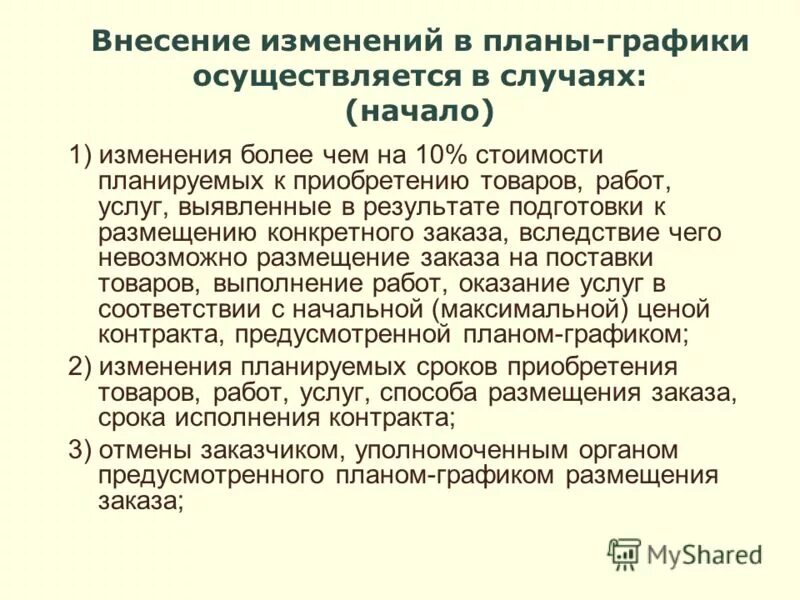 Внесение изменений в планы-графики осуществляется в случаях: (начало)

1) изменения более чем на 10% стоимости планируемых к приобретению товаров, работ, услуг, выявленные в результате подготовки к размещению конкретного заказа, вследствие чего невозможно размещение заказа на поставки товаров, выполнение работ, оказание услуг в соответствии с начальной (максимальной) ценой контракта, предусмотренной планом-графиком;

2) изменения планируемых сроков приобретения товаров, работ, услуг, способа размещения заказа, срока исполнения контракта;

3) отмены заказчиком, уполномоченным органом предусмотренного планом-графиком размещения заказа;

MyShared